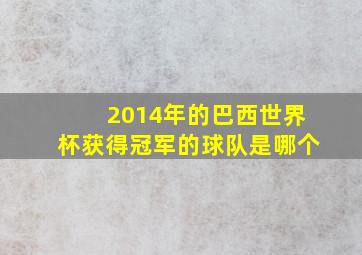 2014年的巴西世界杯获得冠军的球队是哪个